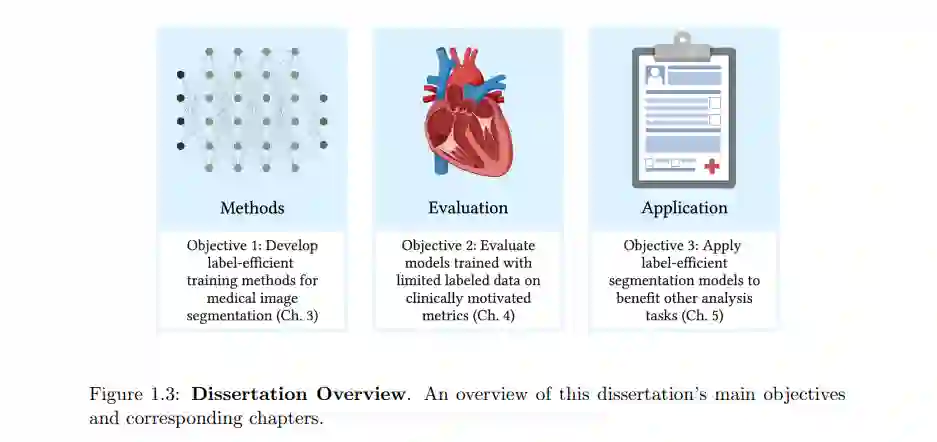 Methods

Objective 1: Develop label-efficient training methods for medical image segmentation (Ch. 3)

Evaluation

Objective 2: Evaluate models trained with limited labeled data on clinically motivated metrics (Ch. 4)

Application

Objective 3: Apply label-efficient segmentation models to benefit other analysis tasks (Ch. 5)

Figure 1.3: **Dissertation Overview**. An overview of this dissertation's main objectives and corresponding chapters.